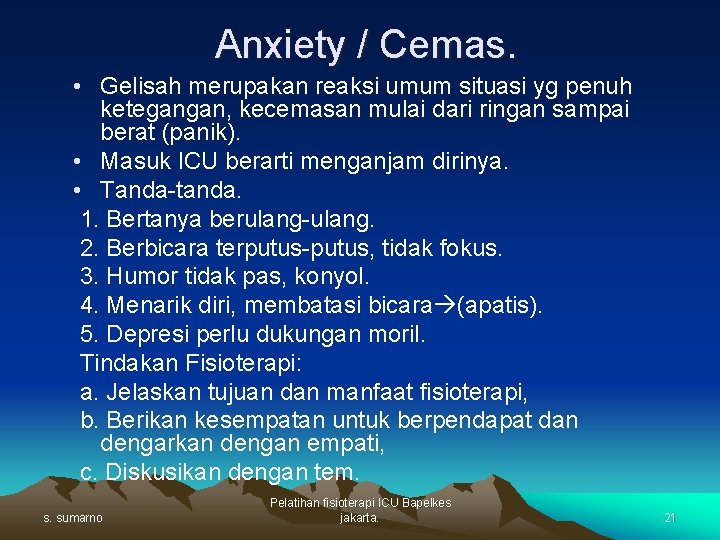 Anxiety / Cemas.

• Gelisah merupakan reaksi umum situasi yg penuh ketegangan, kecemasan mulai dari ringan sampai berat (panik).
• Masuk ICU berarti menganjam dirinya.
• Tanda-tanda.
1. Bertanya berulang-ulang.
2. Berbicara terputus-putus, tidak fokus.
3. Humor tidak pas, konyol.
4. Menarik diri, membatasi bicara$\rightarrow$(apatis).
5. Depresi perlu dukungan moril.
Tindakan Fisioterapi:
a. Jelaskan tujuan dan manfaat fisioterapi,
b. Berikan kesempatan untuk berpendapat dan dengarkan dengan empati,
c. Diskusikan dengan tem.

s. sumarno

Pelatihan fisioterapi ICU Bapelkes jakarta.

21